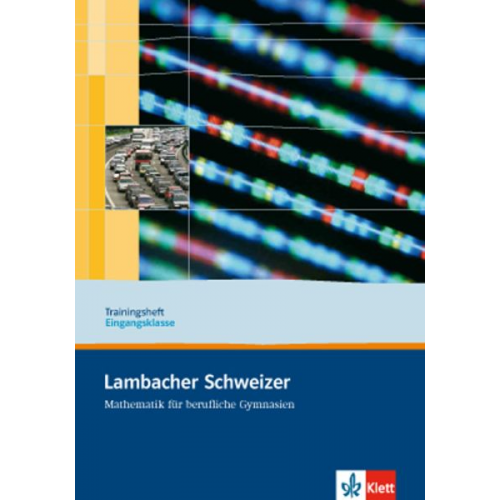 Trainingsheft
Eingangsklasse

Lambacher Schweizer
Mathematik für berufliche Gymnasien

Klett